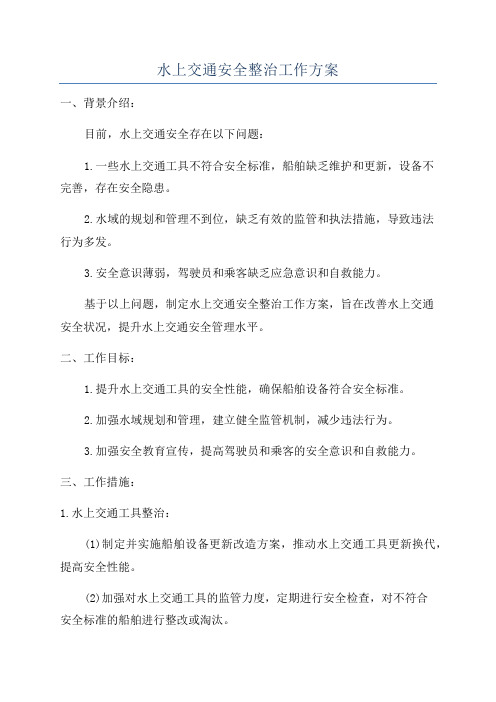 水上交通安全整治工作方案

一、背景介绍：

目前，水上交通安全存在以下问题：

1.一些水上交通工具不符合安全标准，船舶缺乏维护和更新，设备不完善，存在安全隐患。

2.水域的规划和管理不到位，缺乏有效的监管和执法措施，导致违法行为多发。

3.安全意识薄弱，驾驶员和乘客缺乏应急意识和自救能力。

基于以上问题，制定水上交通安全整治工作方案，旨在改善水上交通安全状况，提升水上交通安全管理水平。

二、工作目标：

1.提升水上交通工具的安全性能，确保船舶设备符合安全标准。

2.加强水域规划和管理，建立健全监管机制，减少违法行为。

3.加强安全教育宣传，提高驾驶员和乘客的安全意识和自救能力。

三、工作措施：

1.水上交通工具整治：

(1)制定并实施船舶设备更新改造方案，推动水上交通工具更新换代，提高安全性能。

(2)加强对水上交通工具的监管力度，定期进行安全检查，对不符合安全标准的船舶进行整改或淘汰。